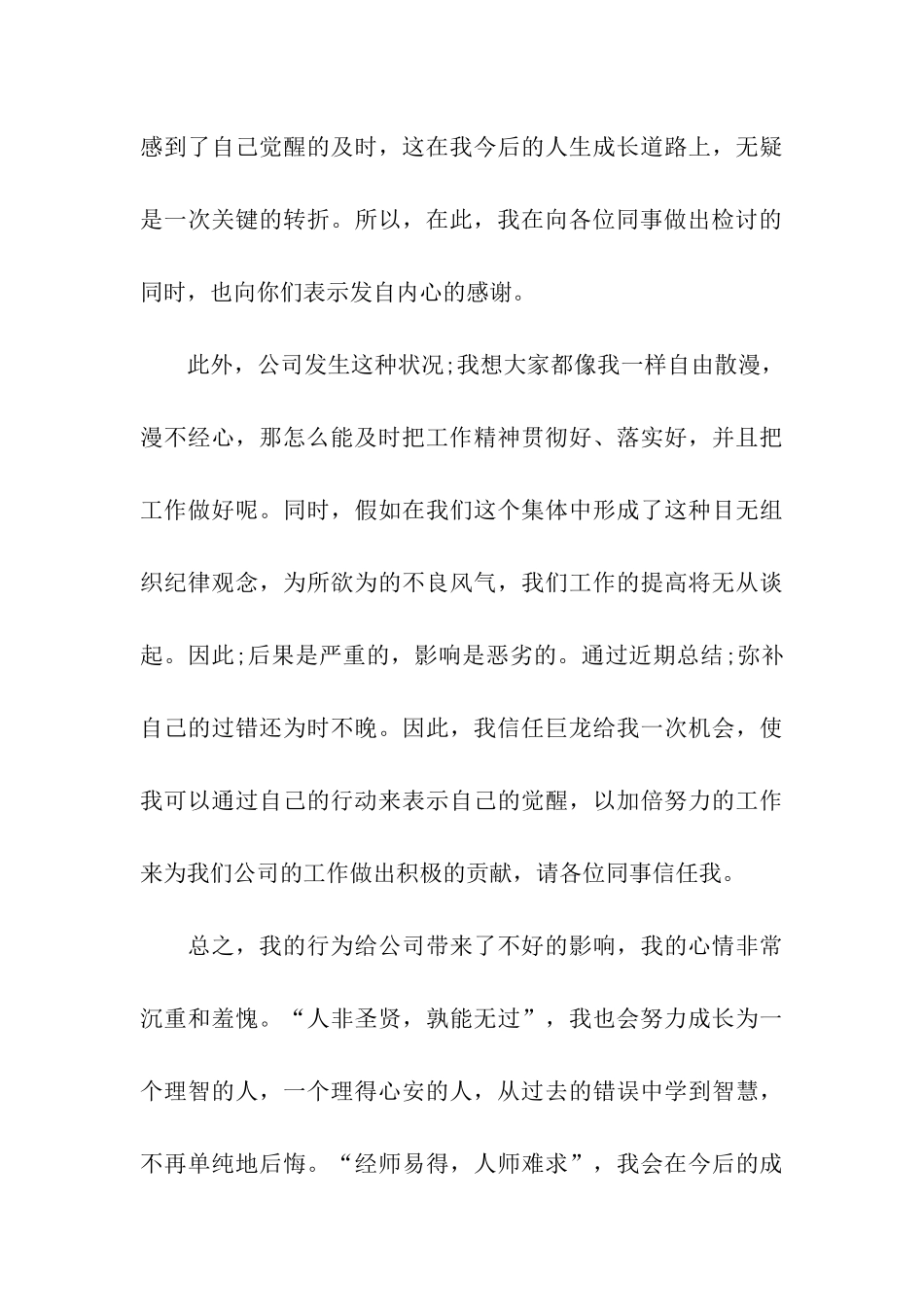 感到了自己觉醒的及时，这在我今后的人生成长道路上，无疑是一次关键的转折。所以，在此，我在向各位同事做出检讨的同时，也向你们表示发自内心的感谢。

此外，公司发生这种状况;我想大家都像我一样自由散漫，漫不经心，那怎么能及时把工作精神贯彻好、落实好，并且把工作做好呢。同时，假如在我们这个集体中形成了这种目无组织纪律观念，为所欲为的不良风气，我们工作的提高将无从谈起。因此;后果是严重的，影响是恶劣的。通过近期总结;弥补自己的过错还为时不晚。因此，我信任巨龙给我一次机会，使我可以通过自己的行动来表示自己的觉醒，以加倍努力的工作来为我们公司的工作做出积极的贡献，请各位同事信任我。

总之，我的行为给公司带来了不好的影响，我的心情非常沉重和羞愧。“人非圣贤，孰能无过”，我也会努力成长为一个理智的人，一个理得心安的人，从过去的错误中学到智慧，不再单纯地后悔。“经师易得，人师难求”，我会在今后的成